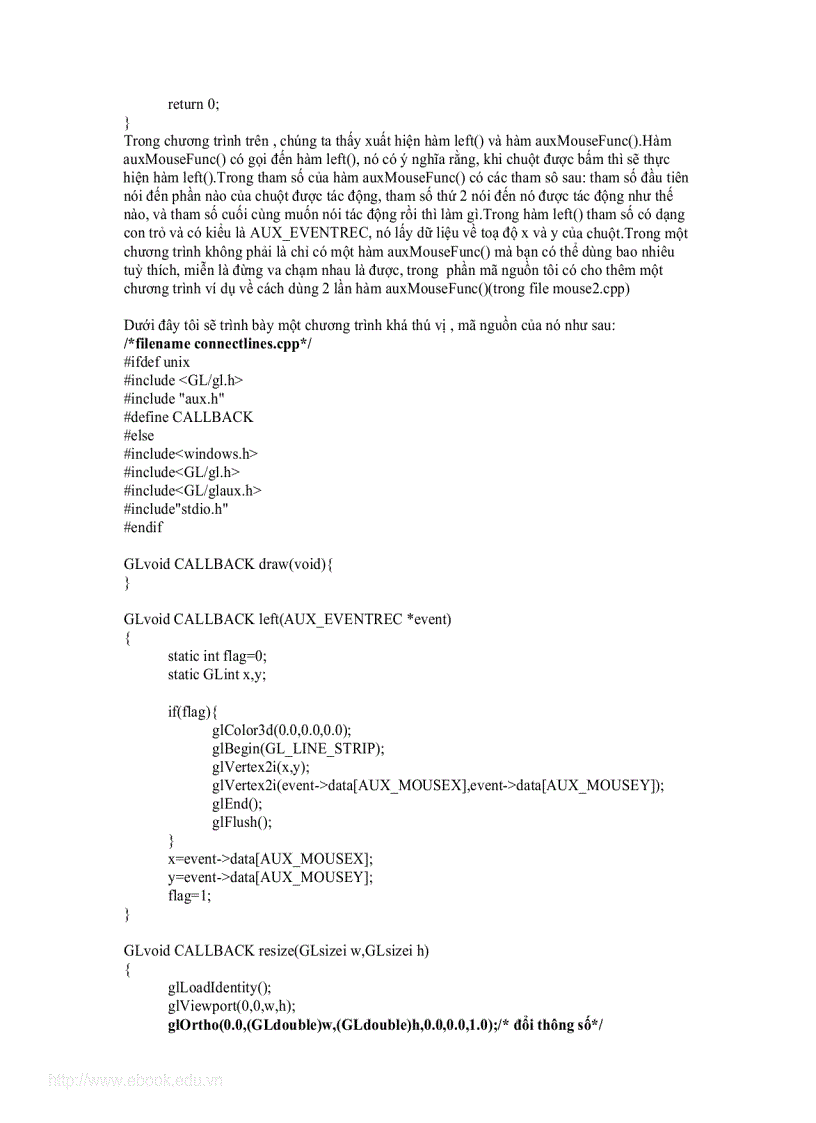 return 0;
}
Trong chương trình trên , chúng ta thấy xuất hiện hàm left() và hàm auxMouseFunc().Hàm auxMouseFunc() có gọi đến hàm left(), nó có ý nghĩa rằng, khi chuột được bấm thì sẽ thực hiện hàm left().Trong tham số của hàm auxMouseFunc() có các tham sô sau: tham số đầu tiên nói đến phần nào của chuột được tác động, tham số thứ 2 nói đến nó được tác động như thế nào, và tham số cuối cùng muốn nói tác động rồi thì làm gì.Trong hàm left() tham số có dạng con trỏ và có kiểu là AUX_EVENTREC, nó lấy dữ liệu về toạ độ x và y của chuột.Trong một chương trình không phải là chỉ có một hàm auxMouseFunc() mà bạn có thể dùng bao nhiêu tuỳ thích, miễn là đừng va chạm nhau là được, trong phần mã nguồn tôi có cho thêm một chương trình ví dụ về cách dùng 2 lần hàm auxMouseFunc()(trong file mouse2.cpp)

Dưới đây tôi sẽ trình bày một chương trình khá thú vị , mã nguồn của nó như sau:
/*filename connectlines.cpp*/
#ifdef unix
#include <GL/gl.h>
#include "aux.h"
#define CALLBACK
#else
#include<windows.h>
#include<GL/gl.h>
#include<GL/glaux.h>
#include"stdio.h"
#endif

GLvoid CALLBACK draw(void){
}

GLvoid CALLBACK left(AUX_EVENTREC *event)
{
static int flag=0;
static GLint x,y;

if(flag){
glColor3d(0.0,0.0,0.0);
glBegin(GL_LINE_STRIP);
glVertex2i(x,y);
glVertex2i(event->data[AUX_MOUSEX],event->data[AUX_MOUSEY]);
glEnd();
glFlush();
}
x=event->data[AUX_MOUSEX];
y=event->data[AUX_MOUSEY];
flag=1;
}

GLvoid CALLBACK resize(GLsizei w,GLsizei h)
{
glLoadIdentity();
glViewport(0,0,w,h);
glOrtho(0.0,(GLdouble)w,(GLdouble)h,0.0,0.0,1.0);/* đổi thông số*/

http://www.ebook.edu.vn